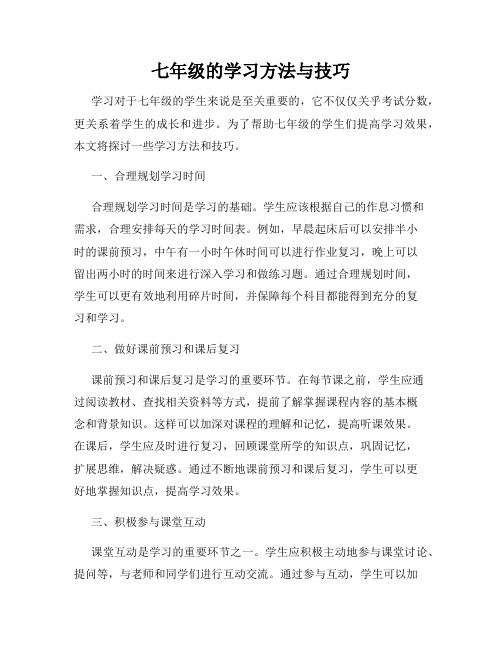 七年级的学习方法与技巧

学习对于七年级的学生来说是至关重要的，它不仅仅关乎考试分数，更关系着学生的成长和进步。为了帮助七年级的学生们提高学习效果，本文将探讨一些学习方法和技巧。

一、合理规划学习时间

合理规划学习时间是学习的基础。学生应该根据自己的作息习惯和需求，合理安排每天的学习时间表。例如，早晨起床后可以安排半小时的课前预习，中午有一小时午休时间可以进行作业复习，晚上可以留出两小时的时间来进行深入学习和做练习题。通过合理规划时间，学生可以更有效地利用碎片时间，并保障每个科目都能得到充分的复习和学习。

二、做好课前预习和课后复习

课前预习和课后复习是学习的重要环节。在每节课之前，学生应通过阅读教材、查找相关资料等方式，提前了解掌握课程内容的基本概念和背景知识。这样可以加深对课程的理解和记忆，提高听课效果。在课后，学生应及时进行复习，回顾课堂所学的知识点，巩固记忆，扩展思维，解决疑惑。通过不断地课前预习和课后复习，学生可以更好地掌握知识点，提高学习效果。

三、积极参与课堂互动

课堂互动是学习的重要环节之一。学生应积极主动地参与课堂讨论、提问等，与老师和同学们进行互动交流。通过参与互动，学生可以加